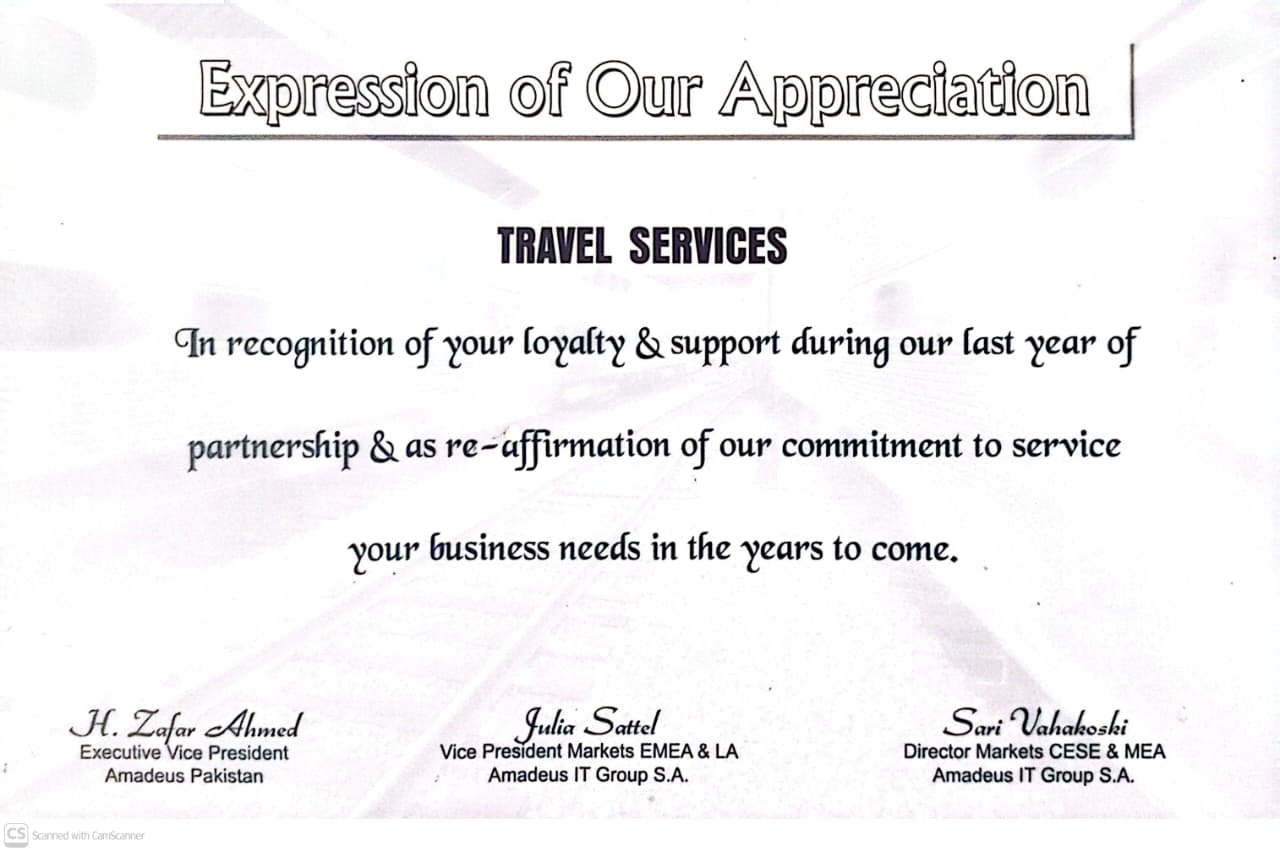 Expression of Our Appreciation

TRAVEL SERVICES

In recognition of your loyalty & support during our last year of partnership & as re-affirmation of our commitment to service your business needs in the years to come.

H. Zafar Ahmed
Executive Vice President
Amadeus Pakistan

Julia Sattel
Vice President Markets EMEA & LA
Amadeus IT Group S.A.

Sari Vahakoski
Director Markets CESE & MEA
Amadeus IT Group S.A.

CS Scanned with CamScanner